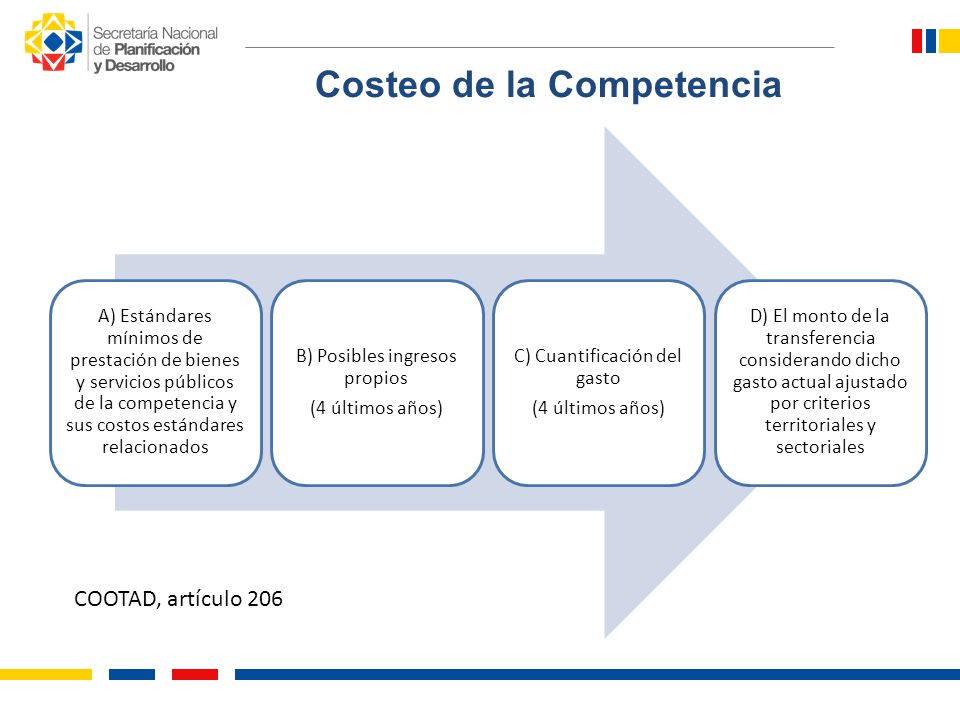 Secretaría Nacional de Planificación y Desarrollo

Costeo de la Competencia

A) Estándares mínimos de prestación de bienes y servicios públicos de la competencia y sus costos estándares relacionados

B) Posibles ingresos propios

(4 últimos años)

C) Cuantificación del gasto

(4 últimos años)

D) El monto de la transferencia considerando dicho gasto actual ajustado por criterios territoriales y sectoriales

COOTAD, artículo 206